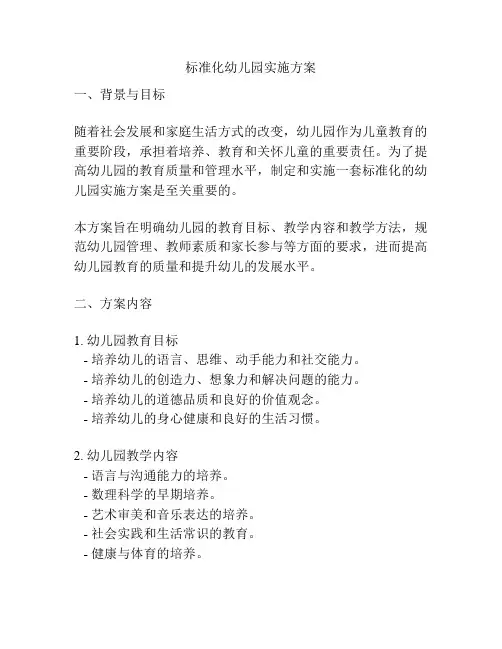 标准化幼儿园实施方案

一、背景与目标

随着社会发展和家庭生活方式的改变，幼儿园作为儿童教育的重要阶段，承担着培养、教育和关怀儿童的重要责任。为了提高幼儿园的教育质量和管理水平，制定和实施一套标准化的幼儿园实施方案是至关重要的。

本方案旨在明确幼儿园的教育目标、教学内容和教学方法，规范幼儿园管理、教师素质和家长参与等方面的要求，进而提高幼儿园教育的质量和提升幼儿的发展水平。

二、方案内容

1. 幼儿园教育目标
- 培养幼儿的语言、思维、动手能力和社交能力。
- 培养幼儿的创造力、想象力和解决问题的能力。
- 培养幼儿的道德品质和良好的价值观念。
- 培养幼儿的身心健康和良好的生活习惯。

2. 幼儿园教学内容
- 语言与沟通能力的培养。
- 数理科学的早期培养。
- 艺术审美和音乐表达的培养。
- 社会实践和生活常识的教育。
- 健康与体育的培养。